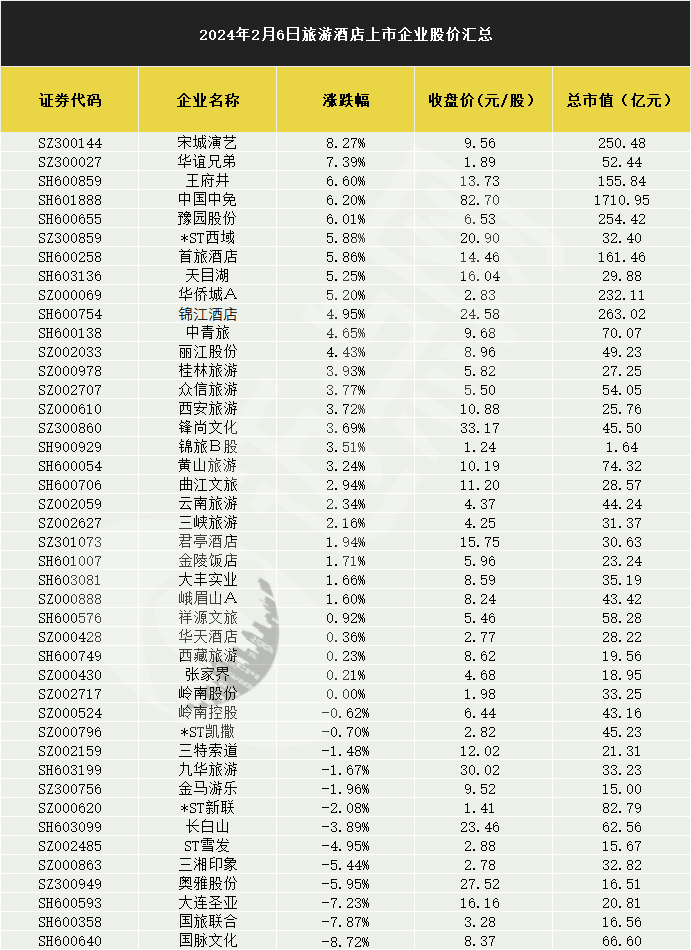 2024年2月6日旅游酒店上市企业股价汇总

| 证券代码 | 企业名称 | 涨跌幅 | 收盘价(元/股) | 总市值（亿元） |
|---|---|---|---|---|
| SZ300144 | 宋城演艺 | 8.27% | 9.56 | 250.48 |
| SZ300027 | 华谊兄弟 | 7.39% | 1.89 | 52.44 |
| SH600859 | 王府井 | 6.60% | 13.73 | 155.84 |
| SH601888 | 中国中免 | 6.20% | 82.70 | 1710.95 |
| SH600655 | 豫园股份 | 6.01% | 6.53 | 254.42 |
| SZ300859 | *ST西域 | 5.88% | 20.90 | 32.40 |
| SH600258 | 首旅酒店 | 5.86% | 14.46 | 161.46 |
| SH603136 | 天目湖 | 5.25% | 16.04 | 29.88 |
| SZ000069 | 华侨城A | 5.20% | 2.83 | 232.11 |
| SH600754 | 锦江酒店 | 4.95% | 24.58 | 263.02 |
| SH600138 | 中青旅 | 4.65% | 9.68 | 70.07 |
| SZ002033 | 丽江股份 | 4.43% | 8.96 | 49.23 |
| SZ000978 | 桂林旅游 | 3.93% | 5.82 | 27.25 |
| SZ002707 | 众信旅游 | 3.77% | 5.50 | 54.05 |
| SZ000610 | 西安旅游 | 3.72% | 10.88 | 25.76 |
| SZ300860 | 锋尚文化 | 3.69% | 33.17 | 45.50 |
| SH900929 | 锦旅B股 | 3.51% | 1.24 | 1.64 |
| SH600054 | 黄山旅游 | 3.24% | 10.19 | 74.32 |
| SH600706 | 曲江文旅 | 2.94% | 11.20 | 28.57 |
| SZ002059 | 云南旅游 | 2.34% | 4.37 | 44.24 |
| SZ002627 | 三峡旅游 | 2.16% | 4.25 | 31.37 |
| SZ301073 | 君亭酒店 | 1.94% | 15.75 | 30.63 |
| SH601007 | 金陵饭店 | 1.71% | 5.96 | 23.24 |
| SH603081 | 大丰实业 | 1.66% | 8.59 | 35.19 |
| SZ000888 | 峨眉山A | 1.60% | 8.24 | 43.42 |
| SH600576 | 祥源文旅 | 0.92% | 5.46 | 58.28 |
| SZ000428 | 华天酒店 | 0.36% | 2.77 | 28.22 |
| SH600749 | 西藏旅游 | 0.23% | 8.62 | 19.56 |
| SZ000430 | 张家界 | 0.21% | 4.68 | 18.95 |
| SZ002717 | 岭南股份 | 0.00% | 1.98 | 33.25 |
| SZ000524 | 岭南控股 | -0.62% | 6.44 | 43.16 |
| SZ000796 | *ST凯撒 | -0.70% | 2.82 | 45.23 |
| SZ002159 | 三特索道 | -1.48% | 12.02 | 21.31 |
| SH603199 | 九华旅游 | -1.67% | 30.02 | 33.23 |
| SZ300756 | 金马游乐 | -1.96% | 9.52 | 15.00 |
| SZ000620 | *ST新联 | -2.08% | 1.41 | 82.79 |
| SH603099 | 长白山 | -3.89% | 23.46 | 62.56 |
| SZ002485 | ST雪发 | -4.95% | 2.88 | 15.67 |
| SZ000863 | 三湘印象 | -5.44% | 2.78 | 32.82 |
| SZ300949 | 奥雅股份 | -5.95% | 27.52 | 16.51 |
| SH600593 | 大连圣亚 | -7.23% | 16.16 | 20.81 |
| SH600358 | 国旅联合 | -7.87% | 3.28 | 16.56 |
| SH600640 | 国脉文化 | -8.72% | 8.37 | 66.60 |